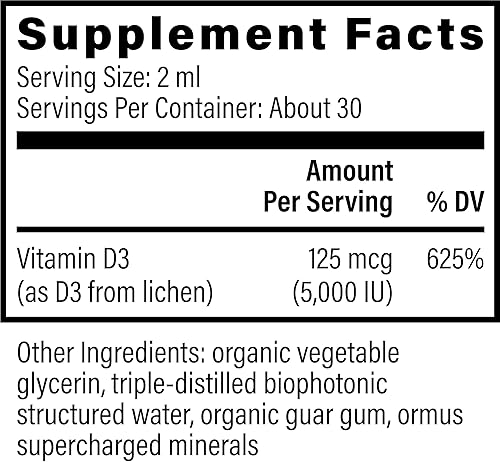 Supplement Facts
Serving Size: 2 ml
Servings Per Container: About 30

| | Amount Per Serving | % DV |
|---|---|---|
| Vitamin D3 (as D3 from lichen) | 125 mcg (5,000 IU) | 625% |

Other Ingredients: organic vegetable glycerin, triple-distilled biophotonic structured water, organic guar gum, ormus supercharged minerals